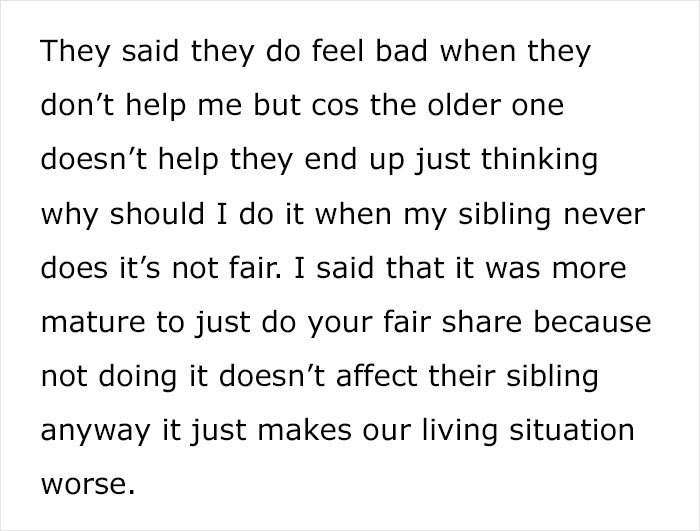 They said they do feel bad when they don’t help me but cos the older one doesn’t help they end up just thinking why should I do it when my sibling never does it’s not fair. I said that it was more mature to just do your fair share because not doing it doesn’t affect their sibling anyway it just makes our living situation worse.